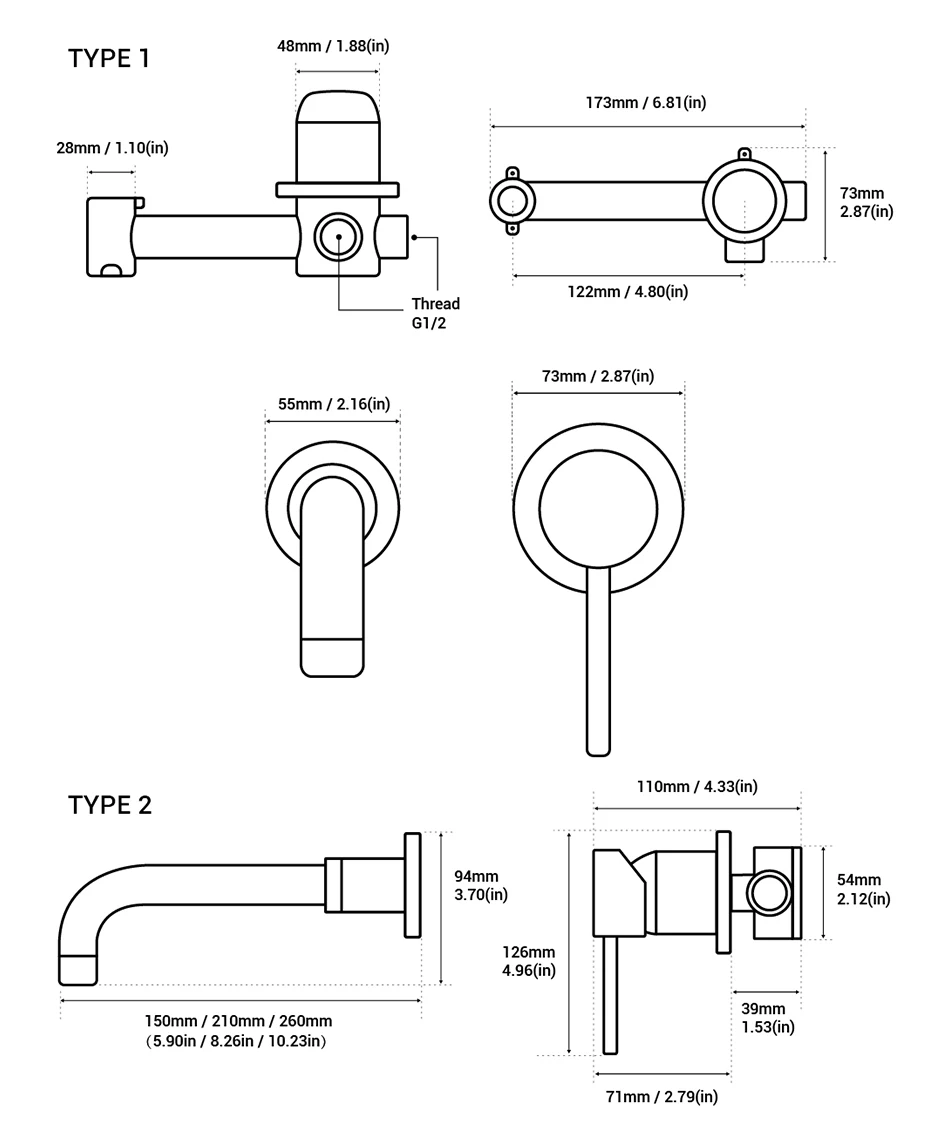 TYPE 1

48mm / 1.88(in)

28mm / 1.10(in)

Thread
G1/2

173mm / 6.81(in)

73mm
2.87(in)

122mm / 4.80(in)

55mm / 2.16(in)

73mm / 2.87(in)

TYPE 2

94mm
3.70(in)

150mm / 210mm / 260mm
(5.90in / 8.26in / 10.23in)

110mm / 4.33(in)

54mm
2.12(in)

126mm
4.96(in)

39mm
1.53(in)

71mm / 2.79(in)